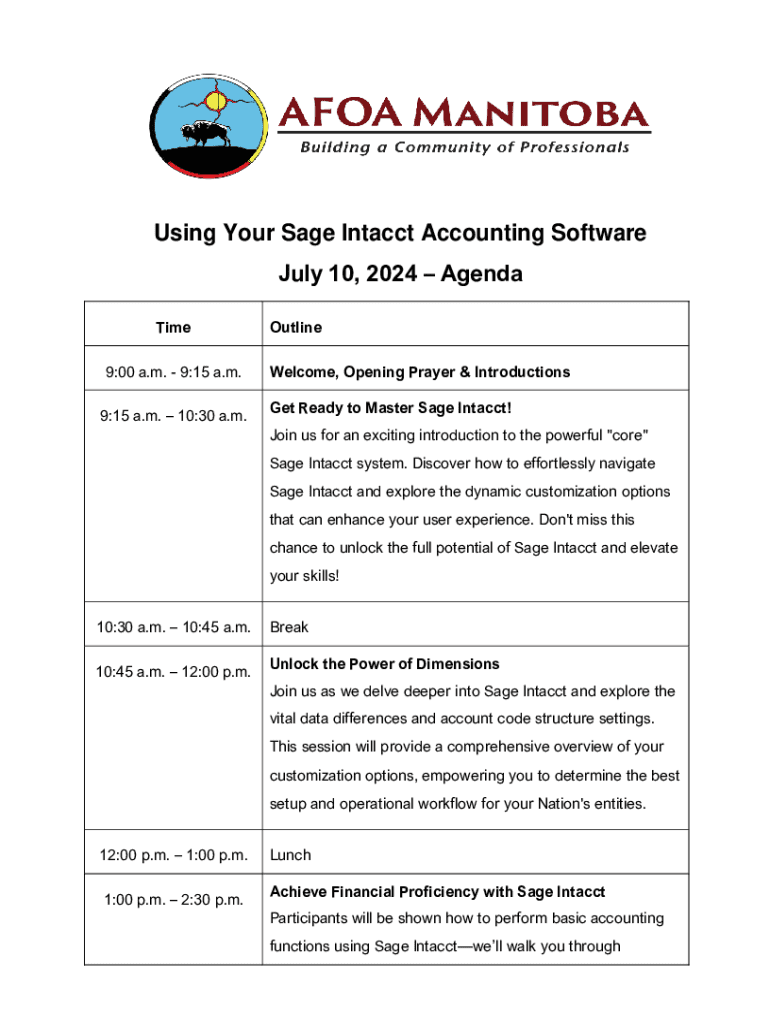 AFOA MANITOBA
Building a Community of Professionals

Using Your Sage Intacct Accounting Software

July 10, 2024 – Agenda

| Time | Outline |
|---|---|
| 9:00 a.m. - 9:15 a.m. | Welcome, Opening Prayer & Introductions |
| 9:15 a.m. – 10:30 a.m. | Get Ready to Master Sage Intacct! Join us for an exciting introduction to the powerful "core" Sage Intacct system. Discover how to effortlessly navigate Sage Intacct and explore the dynamic customization options that can enhance your user experience. Don't miss this chance to unlock the full potential of Sage Intacct and elevate your skills! |
| 10:30 a.m. – 10:45 a.m. | Break |
| 10:45 a.m. – 12:00 p.m. | Unlock the Power of Dimensions Join us as we delve deeper into Sage Intacct and explore the vital data differences and account code structure settings. This session will provide a comprehensive overview of your customization options, empowering you to determine the best setup and operational workflow for your Nation's entities. |
| 12:00 p.m. – 1:00 p.m. | Lunch |
| 1:00 p.m. – 2:30 p.m. | Achieve Financial Proficiency with Sage Intacct Participants will be shown how to perform basic accounting functions using Sage Intacct—we'll walk you through |